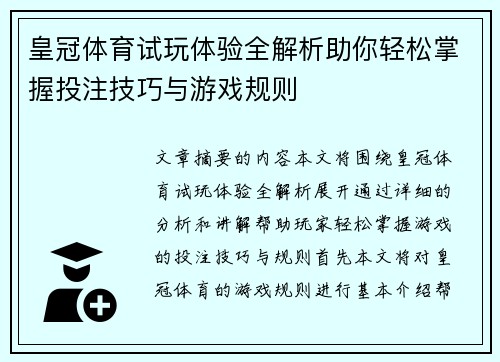 皇冠体育试玩体验全解析助你轻松掌握投注技巧与游戏规则

文章摘要的内容本文将围绕皇冠体育试玩体验全解析展开通过详细的分析和讲解帮助玩家轻松掌握游戏的投注技巧与规则首先本文将对皇冠体育的游戏规则进行基本介绍帮